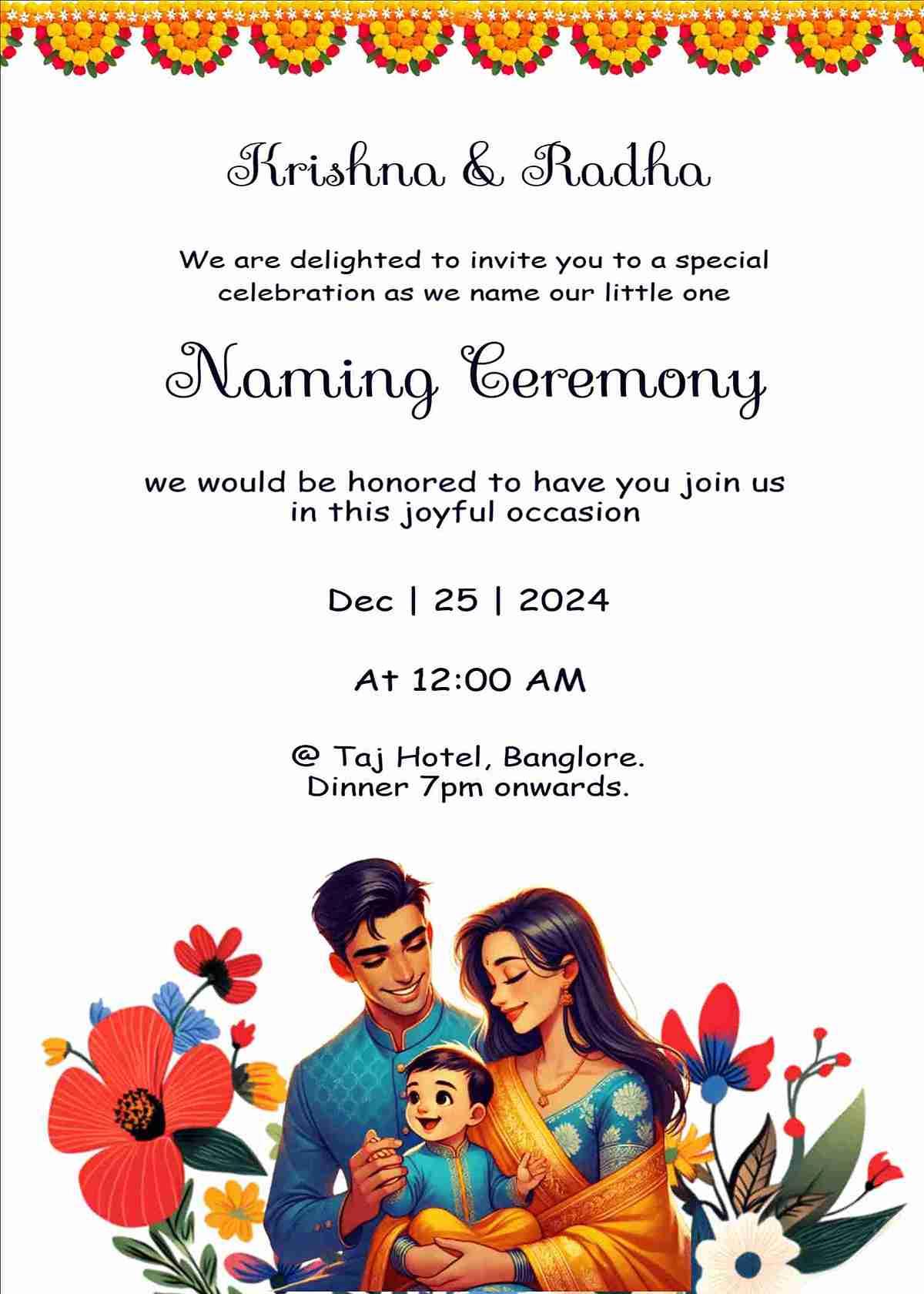 Krishna & Radha

We are delighted to invite you to a special celebration as we name our little one

Naming Ceremony

we would be honored to have you join us in this joyful occasion

Dec | 25 | 2024

At 12:00 AM

@ Taj Hotel, Banglore.
Dinner 7pm onwards.